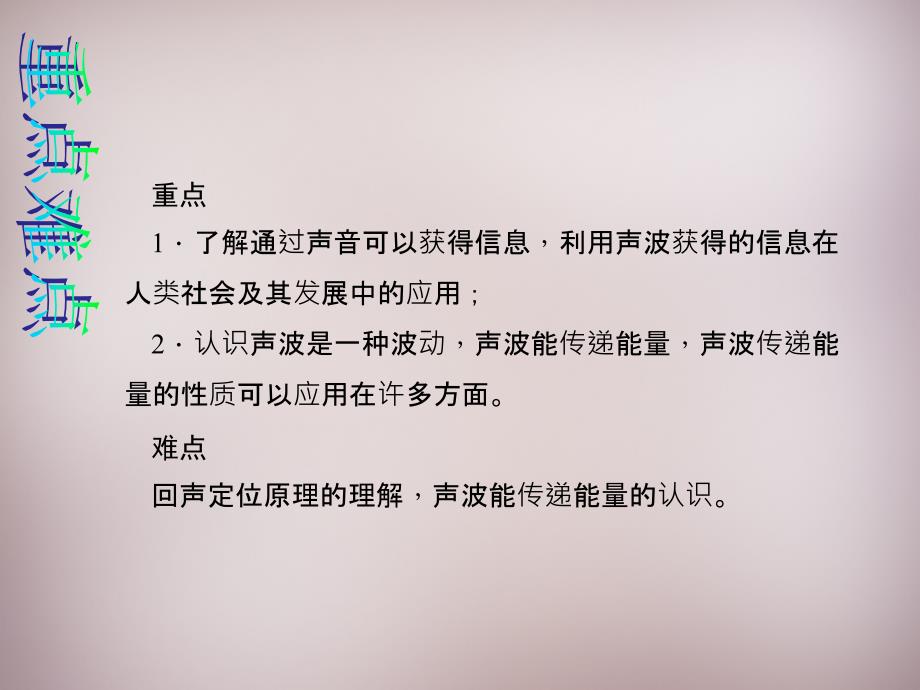 重点难点

重点

1．了解通过声音可以获得信息，利用声波获得的信息在人类社会及其发展中的应用；

2．认识声波是一种波动，声波能传递能量，声波传递能量的性质可以应用在许多方面。

难点

回声定位原理的理解，声波能传递能量的认识。